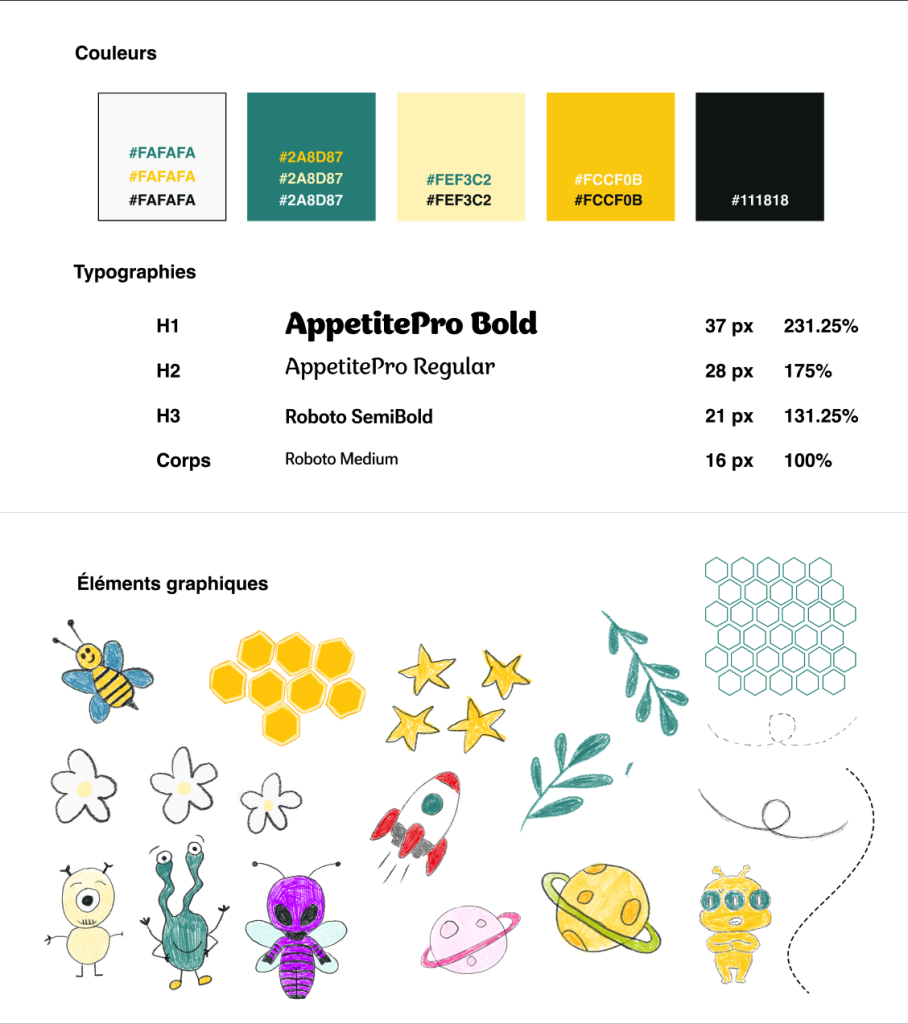 Couleurs

#FAFAFA
#FAFAFA
#FAFAFA

#2A8D87
#2A8D87
#2A8D87

#FEF3C2
#FEF3C2

#FCCF0B
#FCCF0B

#111818

Typographies

| H1 | AppetitePro Bold | 37 px | 231.25% |
|---|---|---|---|
| H2 | AppetitePro Regular | 28 px | 175% |
| H3 | Roboto SemiBold | 21 px | 131.25% |
| Corps | Roboto Medium | 16 px | 100% |

Éléments graphiques